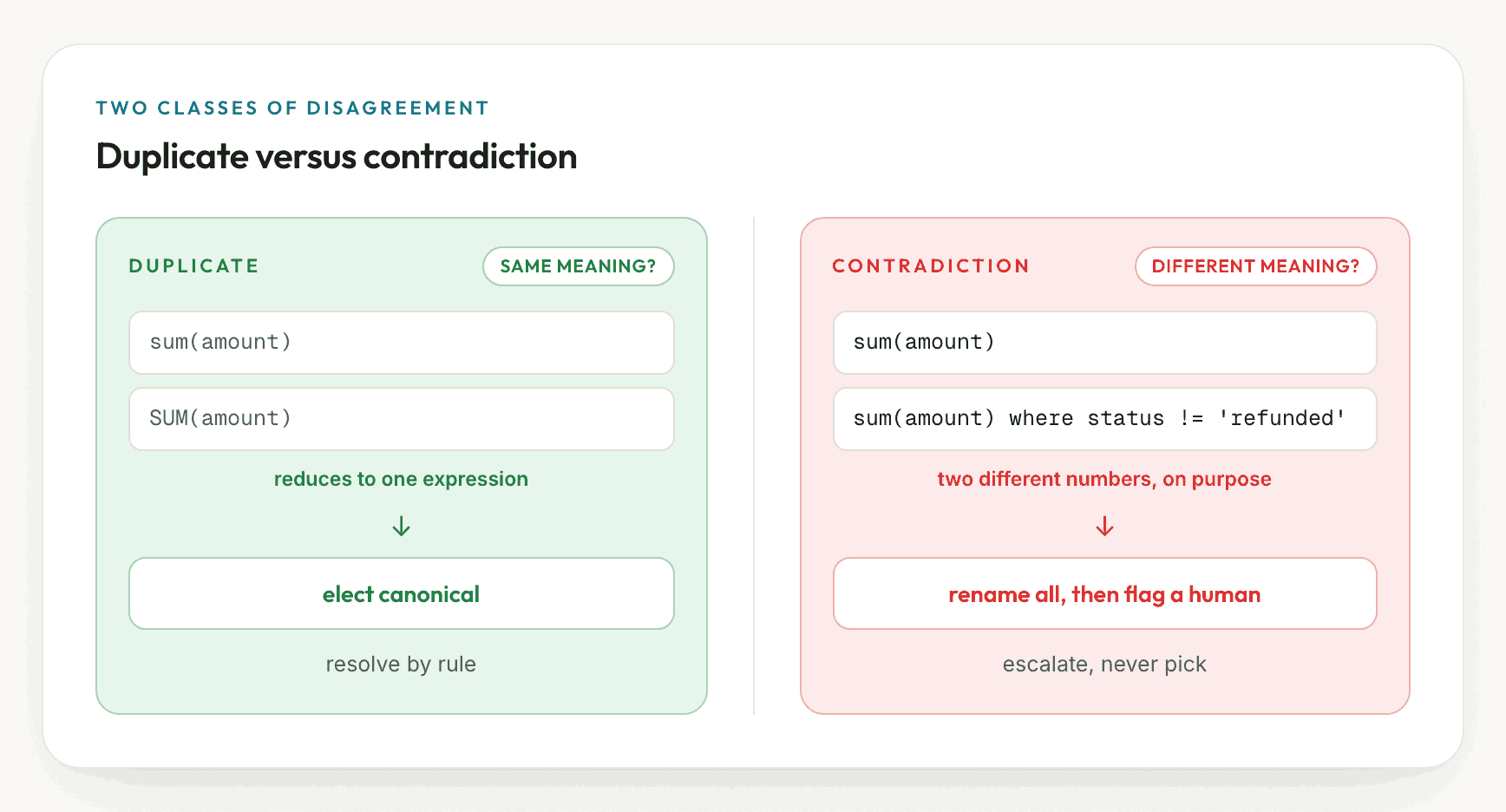 TWO CLASSES OF DISAGREEMENT

Duplicate versus contradiction

DUPLICATE

SAME MEANING?

sum(amount)

SUM(amount)

reduces to one expression

↓

elect canonical

resolve by rule

CONTRADICTION

DIFFERENT MEANING?

sum(amount)

sum(amount) where status != 'refunded'

two different numbers, on purpose

↓

rename all, then flag a human

escalate, never pick